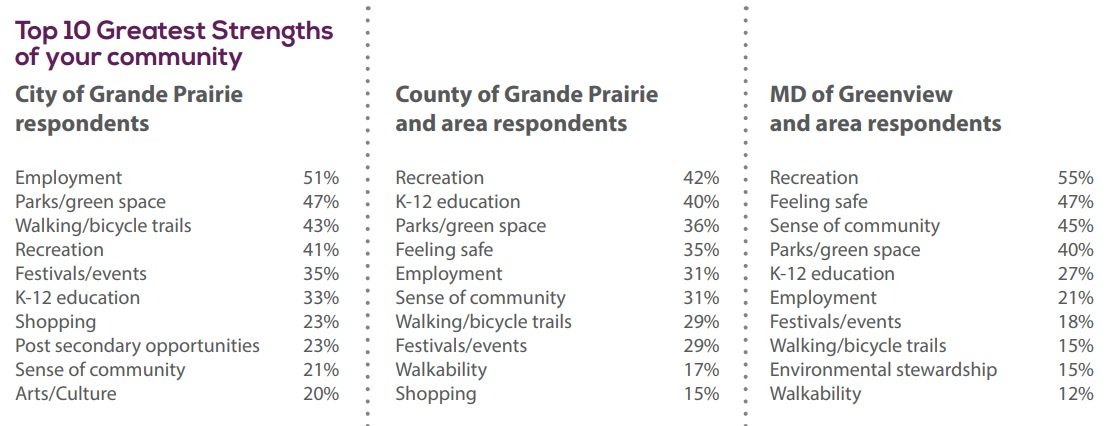 Top 10 Greatest Strengths of your community

City of Grande Prairie respondents

| | |
|---|---|
| Employment | 51% |
| Parks/green space | 47% |
| Walking/bicycle trails | 43% |
| Recreation | 41% |
| Festivals/events | 35% |
| K-12 education | 33% |
| Shopping | 23% |
| Post secondary opportunities | 23% |
| Sense of community | 21% |
| Arts/Culture | 20% |

County of Grande Prairie and area respondents

| | |
|---|---|
| Recreation | 42% |
| K-12 education | 40% |
| Parks/green space | 36% |
| Feeling safe | 35% |
| Employment | 31% |
| Sense of community | 31% |
| Walking/bicycle trails | 29% |
| Festivals/events | 29% |
| Walkability | 17% |
| Shopping | 15% |

MD of Greenview and area respondents

| | |
|---|---|
| Recreation | 55% |
| Feeling safe | 47% |
| Sense of community | 45% |
| Parks/green space | 40% |
| K-12 education | 27% |
| Employment | 21% |
| Festivals/events | 18% |
| Walking/bicycle trails | 15% |
| Environmental stewardship | 15% |
| Walkability | 12% |